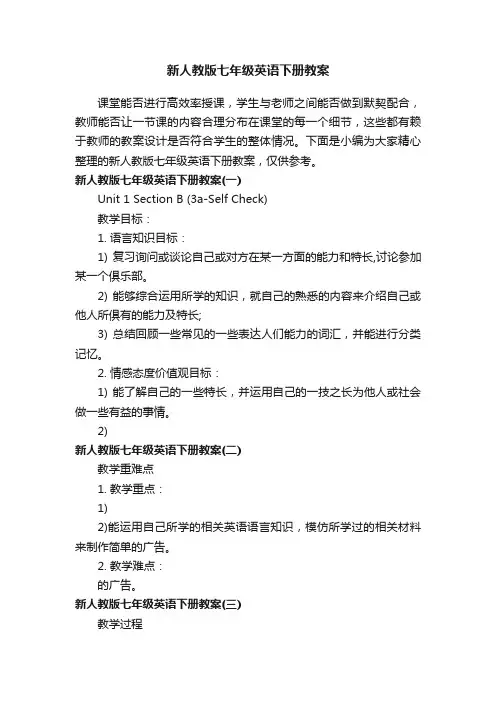 新人教版七年级英语下册教案

课堂能否进行高效率授课，学生与老师之间能否做到默契配合，教师能否让一节课的内容合理分布在课堂的每一个细节，这些都有赖于教师的教案设计是否符合学生的整体情况。下面是小编为大家精心整理的新人教版七年级英语下册教案，仅供参考。

新人教版七年级英语下册教案(一)

Unit 1 Section B (3a-Self Check)

教学目标：

1. 语言知识目标：

1) 复习询问或谈论自己或对方在某一方面的能力和特长,讨论参加某一个俱乐部。

2) 能够综合运用所学的知识，就自己的熟悉的内容来介绍自己或他人所俱有的能力及特长;

3) 总结回顾一些常见的一些表达人们能力的词汇，并能进行分类记忆。

2. 情感态度价值观目标：

1) 能了解自己的一些特长，并运用自己的一技之长为他人或社会做一些有益的事情。

2)

新人教版七年级英语下册教案(二)

教学重难点

1. 教学重点：

1)

2)能运用自己所学的相关英语语言知识，模仿所学过的相关材料来制作简单的广告。

2. 教学难点：

的广告。

新人教版七年级英语下册教案(三)

教学过程